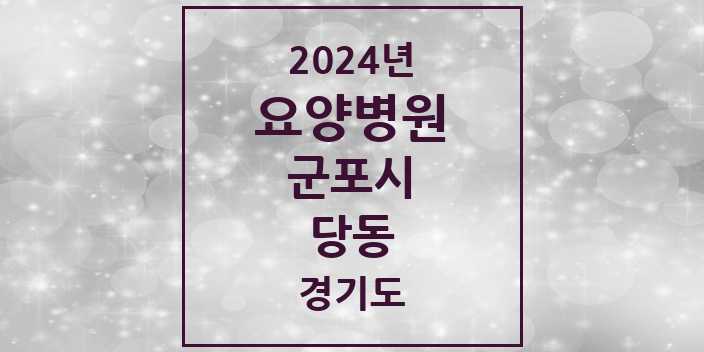 2024년
요양병원
군포시
당동
경기도